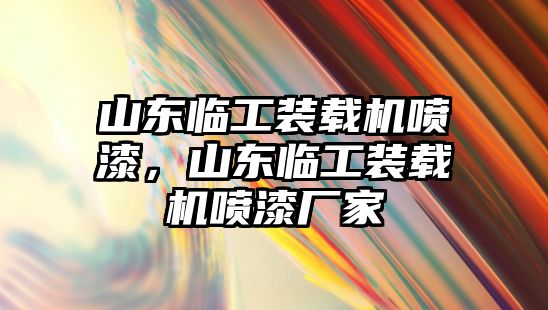 山东临工装载机喷漆，山东临工装载机喷漆厂家